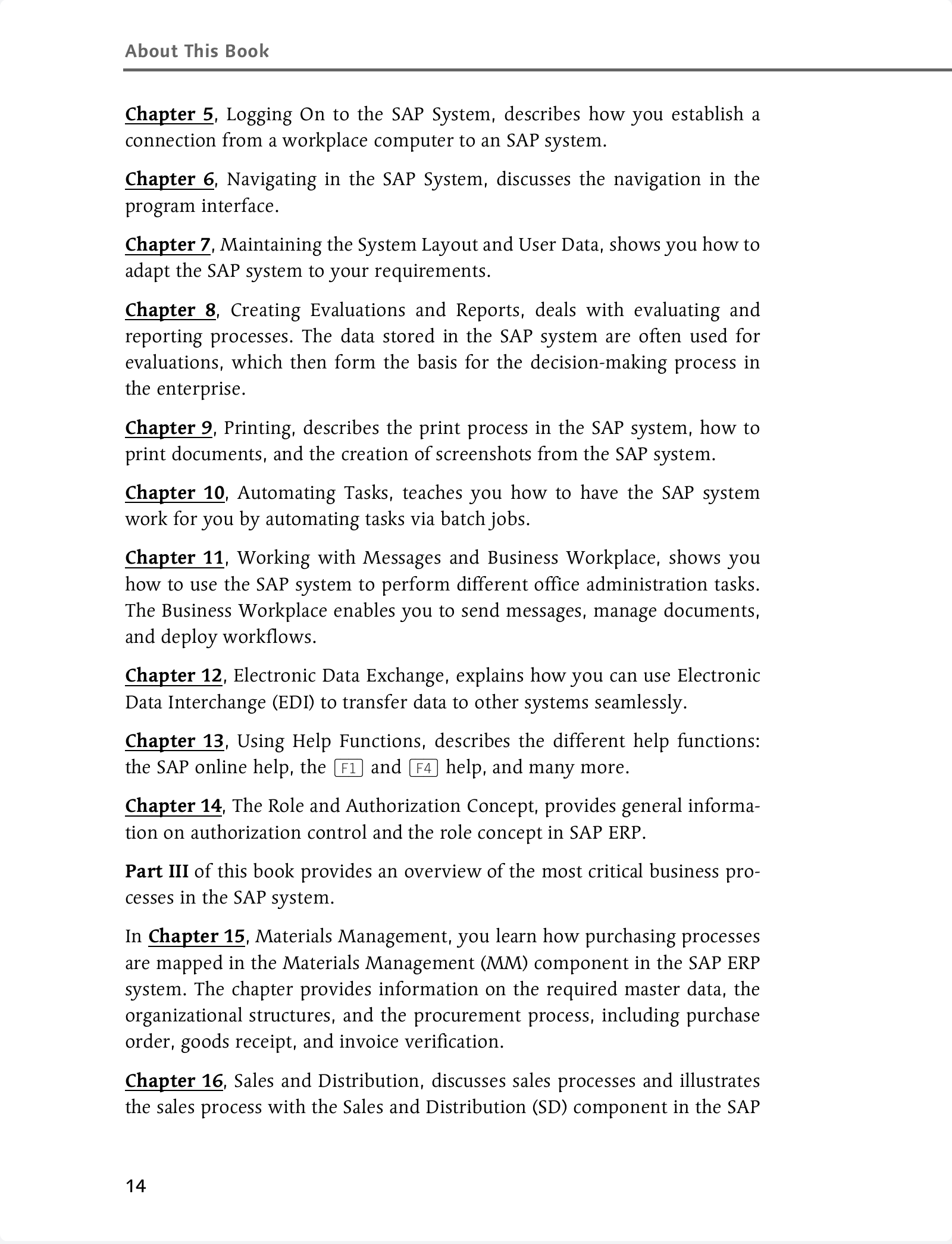 About This Book

Chapter 5, Logging On to the SAP System, describes how you establish a connection from a workplace computer to an SAP system.

Chapter 6, Navigating in the SAP System, discusses the navigation in the program interface.

Chapter 7, Maintaining the System Layout and User Data, shows you how to adapt the SAP system to your requirements.

Chapter 8, Creating Evaluations and Reports, deals with evaluating and reporting processes. The data stored in the SAP system are often used for evaluations, which then form the basis for the decision-making process in the enterprise.

Chapter 9, Printing, describes the print process in the SAP system, how to print documents, and the creation of screenshots from the SAP system.

Chapter 10, Automating Tasks, teaches you how to have the SAP system work for you by automating tasks via batch jobs.

Chapter 11, Working with Messages and Business Workplace, shows you how to use the SAP system to perform different office administration tasks. The Business Workplace enables you to send messages, manage documents, and deploy workflows.

Chapter 12, Electronic Data Exchange, explains how you can use Electronic Data Interchange (EDI) to transfer data to other systems seamlessly.

Chapter 13, Using Help Functions, describes the different help functions: the SAP online help, the F1 and F4 help, and many more.

Chapter 14, The Role and Authorization Concept, provides general information on authorization control and the role concept in SAP ERP.

Part III of this book provides an overview of the most critical business processes in the SAP system.

In Chapter 15, Materials Management, you learn how purchasing processes are mapped in the Materials Management (MM) component in the SAP ERP system. The chapter provides information on the required master data, the organizational structures, and the procurement process, including purchase order, goods receipt, and invoice verification.

Chapter 16, Sales and Distribution, discusses sales processes and illustrates the sales process with the Sales and Distribution (SD) component in the SAP

14